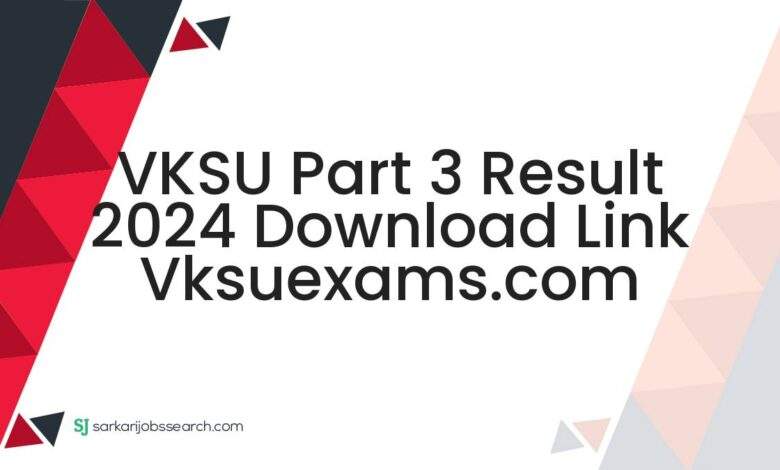 VKSU Part 3 Result 2024 Download Link Vksuexams.com

SJ sarkarijobssearch.com